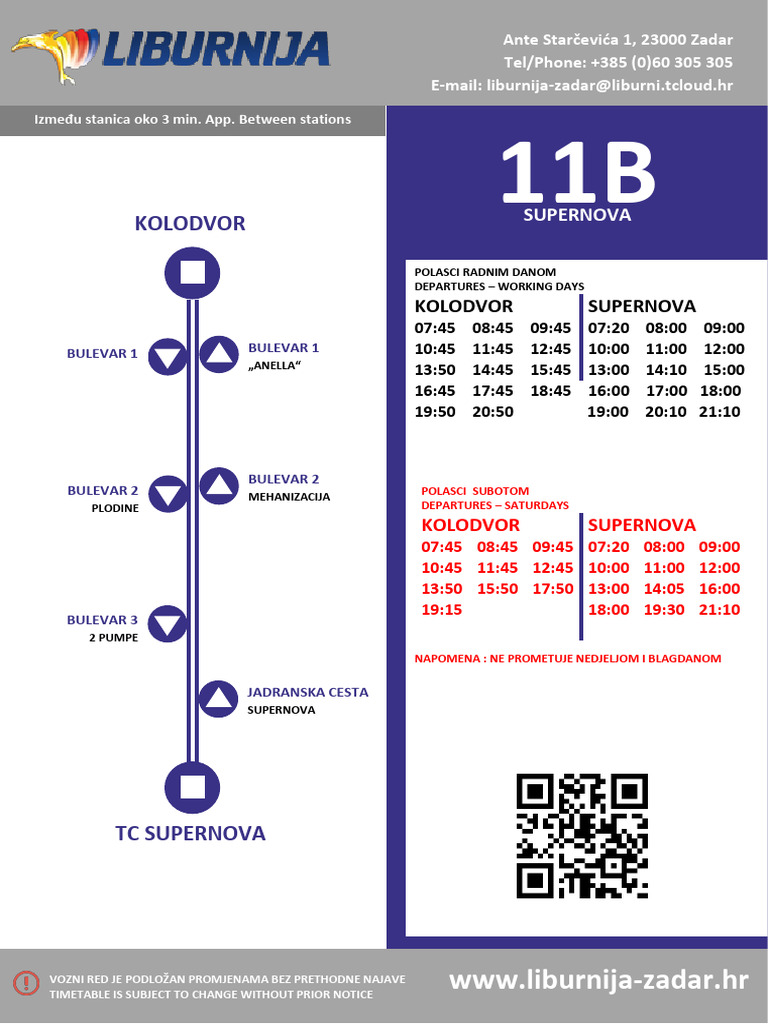 LIBURNIJA

Ante Starčevića 1, 23000 Zadar
Tel/Phone: +385 (0)60 305 305
E-mail: liburnija-zadar@liburni.tcloud.hr

Između stanica oko 3 min. App. Between stations

KOLODVOR

BULEVAR 1

BULEVAR 1
„ANELLA“

BULEVAR 2
PLODINE

BULEVAR 2
MEHANIZACIJA

BULEVAR 3
2 PUMPE

JADRANSKA CESTA
SUPERNOVA

TC SUPERNOVA

11B
SUPERNOVA

POLASCI RADNIM DANOM
DEPARTURES – WORKING DAYS

| KOLODVOR | | | SUPERNOVA | | |
|---|---|---|---|---|---|
| 07:45 | 08:45 | 09:45 | 07:20 | 08:00 | 09:00 |
| 10:45 | 11:45 | 12:45 | 10:00 | 11:00 | 12:00 |
| 13:50 | 14:45 | 15:45 | 13:00 | 14:10 | 15:00 |
| 16:45 | 17:45 | 18:45 | 16:00 | 17:00 | 18:00 |
| 19:50 | 20:50 | | 19:00 | 20:10 | 21:10 |

POLASCI SUBOTOM
DEPARTURES – SATURDAYS

| KOLODVOR | | | SUPERNOVA | | |
|---|---|---|---|---|---|
| 07:45 | 08:45 | 09:45 | 07:20 | 08:00 | 09:00 |
| 10:45 | 11:45 | 12:45 | 10:00 | 11:00 | 12:00 |
| 13:50 | 15:50 | 17:50 | 13:00 | 14:05 | 16:00 |
| 19:15 | | | 18:00 | 19:30 | 21:10 |

NAPOMENA : NE PROMETUJE NEDJELJOM I BLAGDANOM

VOZNI RED JE PODLOŽAN PROMJENAMA BEZ PRETHODNE NAJAVE
TIMETABLE IS SUBJECT TO CHANGE WITHOUT PRIOR NOTICE

www.liburnija-zadar.hr